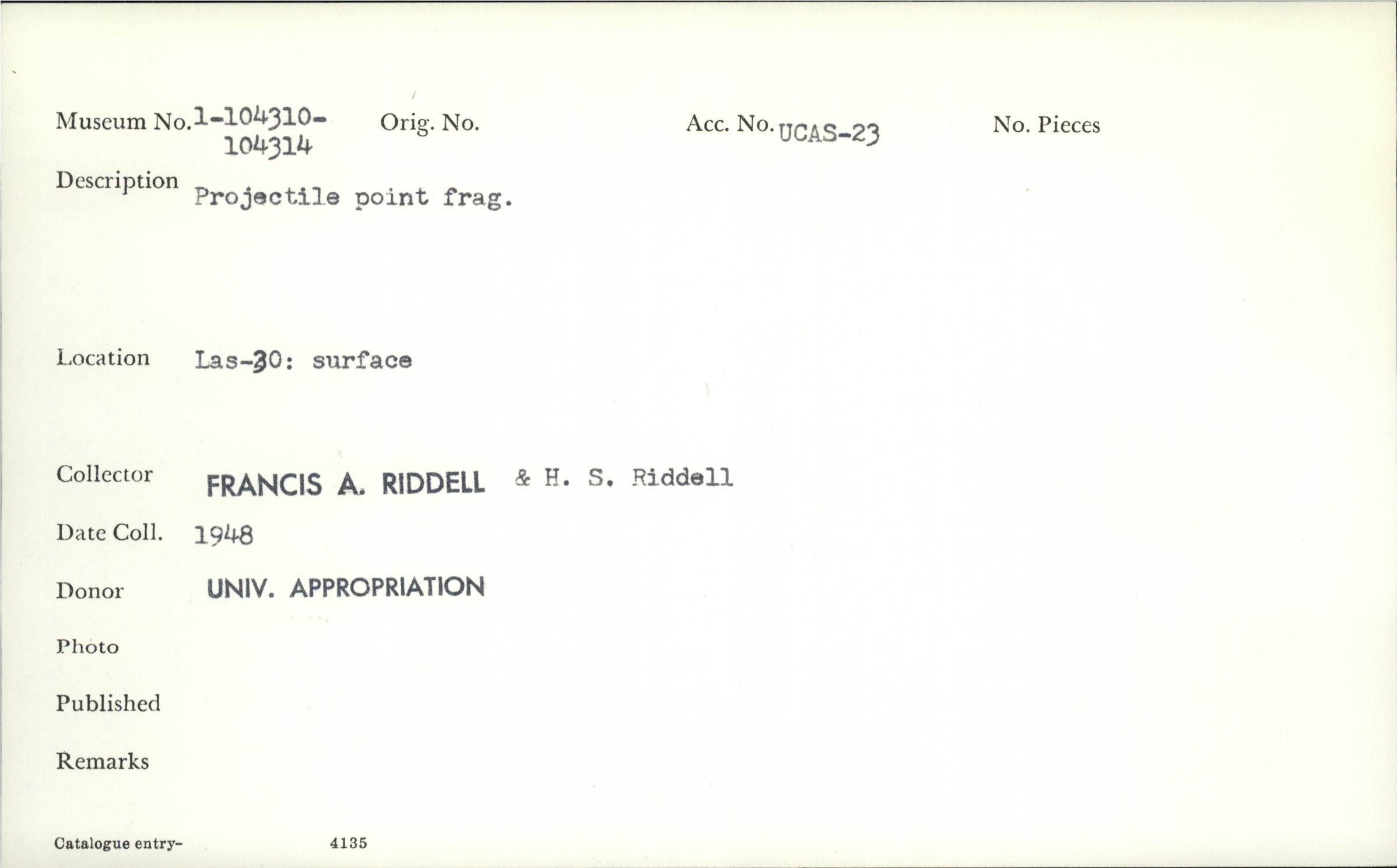 Museum No. 1-104310-104314 Orig. No. Acc. No. UCAS-23 No. Pieces

Description Projectile point frag.

Location Las-30: surface

Collector FRANCIS A. RIDDELL & H. S. Riddell

Date Coll. 1948

Donor UNIV. APPROPRIATION

Photo

Published

Remarks

Catalogue entry- 4135